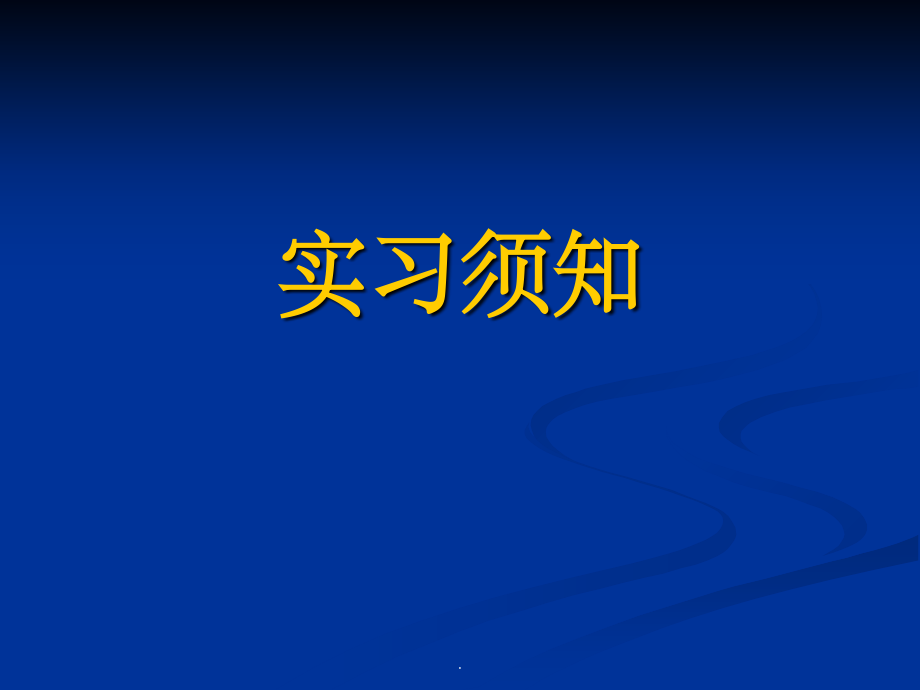 实习须知

.